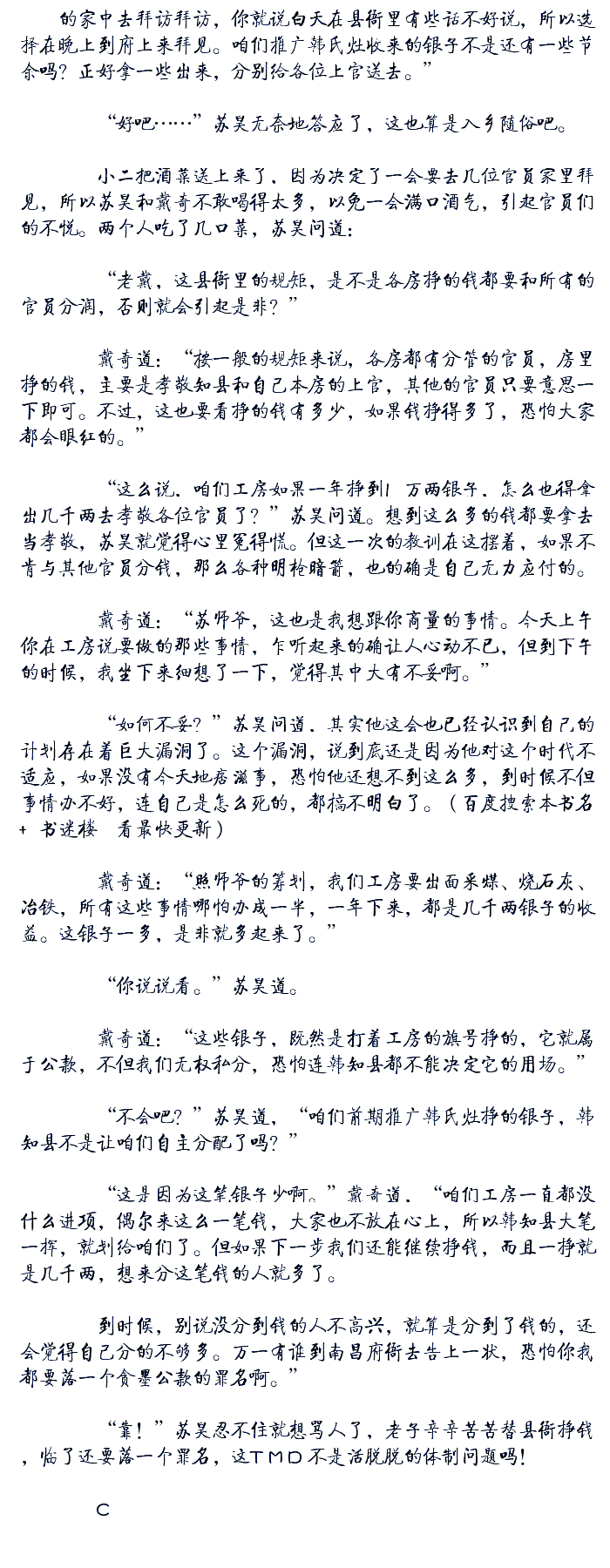 的家中去拜访拜访，你就说白天在县衙里有些话不好说，所以选择在晚上到府上来拜见。咱们推广韩氏灶收来的银子不是还有一些节余吗？正好拿一些出来，分别给各位上官送去。”

“好吧……”苏昊无奈地答应了，这也算是入乡随俗吧。

小二把酒菜送上来了，因为决定了一会要去几位官员家里拜见，所以苏昊和戴奇不敢喝得太多，以免一会满口酒气，引起官员们的不悦。两个人吃了几口菜，苏昊问道：

“老戴，这县衙里的规矩，是不是各房挣的钱都要和所有的官员分润，否则就会引起是非？”

戴奇道：“按一般的规矩来说，各房都有分管的官员，房里挣的钱，主要是孝敬知县和自己本房的上官，其他的官员只要意思一下即可。不过，这也要看挣的钱有多少，如果钱挣得多了，恐怕大家都会眼红的。”

“这么说，咱们工房如果一年挣到1万两银子，怎么也得拿出几千两去孝敬各位官员了？”苏昊问道。想到这么多的钱都要拿去当孝敬，苏昊就觉得心里冤得慌。但这一次的教训在这摆着，如果不肯与其他官员分钱，那么各种明枪暗箭，也的确是自己无力应付的。

戴奇道：“苏师爷，这也是我想跟你商量的事情。今天上午你在工房说要做的那些事情，乍听起来的确让人心动不已，但到下午的时候，我坐下来细想了一下，觉得其中大有不妥啊。”

“如何不妥？”苏昊问道，其实他这会也已经认识到自己的计划存在着巨大漏洞了。这个漏洞，说到底还是因为他对这个时代不适应，如果没有今天地痞滋事，恐怕他还想不到这么多，到时候不但事情办不好，连自己是怎么死的，都搞不明白了。（百度搜索本书名+ 书迷楼 看最快更新）

戴奇道：“照师爷的筹划，我们工房要出面采煤、烧石灰、冶铁，所有这些事情哪怕办成一半，一年下来，都是几千两银子的收益。这银子一多，是非就多起来了。”

“你说说看。”苏昊道。

戴奇道：“这些银子，既然是打着工房的旗号挣的，它就属于公款，不但我们无权私分，恐怕连韩知县都不能决定它的用场。”

“不会吧？”苏昊道，“咱们前期推广韩氏灶挣的银子，韩知县不是让咱们自主分配了吗？”

“这是因为这笔银子少啊。”戴奇道，“咱们工房一直都没什么进项，偶尔来这么一笔钱，大家也不放在心上，所以韩知县大笔一挥，就划给咱们了。但如果下一步我们还能继续挣钱，而且一挣就是几千两，想来分这笔钱的人就多了。

到时候，别说没分到钱的人不高兴，就算是分到了钱的，还会觉得自己分的不够多。万一有谁到南昌府衙去告上一状，恐怕你我都要落一个贪墨公款的罪名啊。”

“靠！”苏昊忍不住就想骂人了，老子辛辛苦苦替县衙挣钱，临了还要落一个罪名，这TMD不是活脱脱的体制问题吗!

C